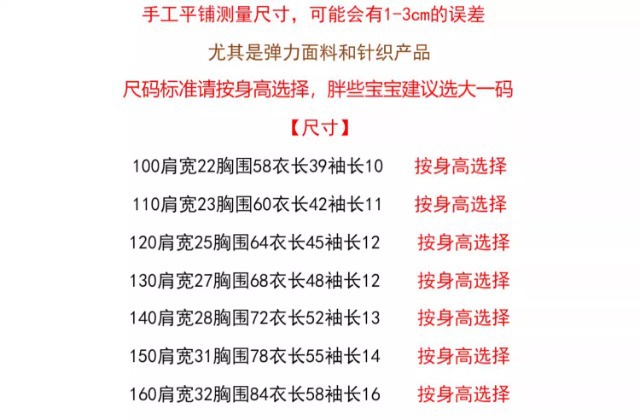 手工平铺测量尺寸，可能会有1-3cm的误差

尤其是弹力面料和针织产品

尺码标准请按身高选择，胖些宝宝建议选大一码

【尺寸】

100肩宽22胸围58衣长39袖长10 按身高选择

110肩宽23胸围60衣长42袖长11 按身高选择

120肩宽25胸围64衣长45袖长12 按身高选择

130肩宽27胸围68衣长48袖长12 按身高选择

140肩宽28胸围72衣长52袖长13 按身高选择

150肩宽31胸围78衣长55袖长14 按身高选择

160肩宽32胸围84衣长58袖长16 按身高选择